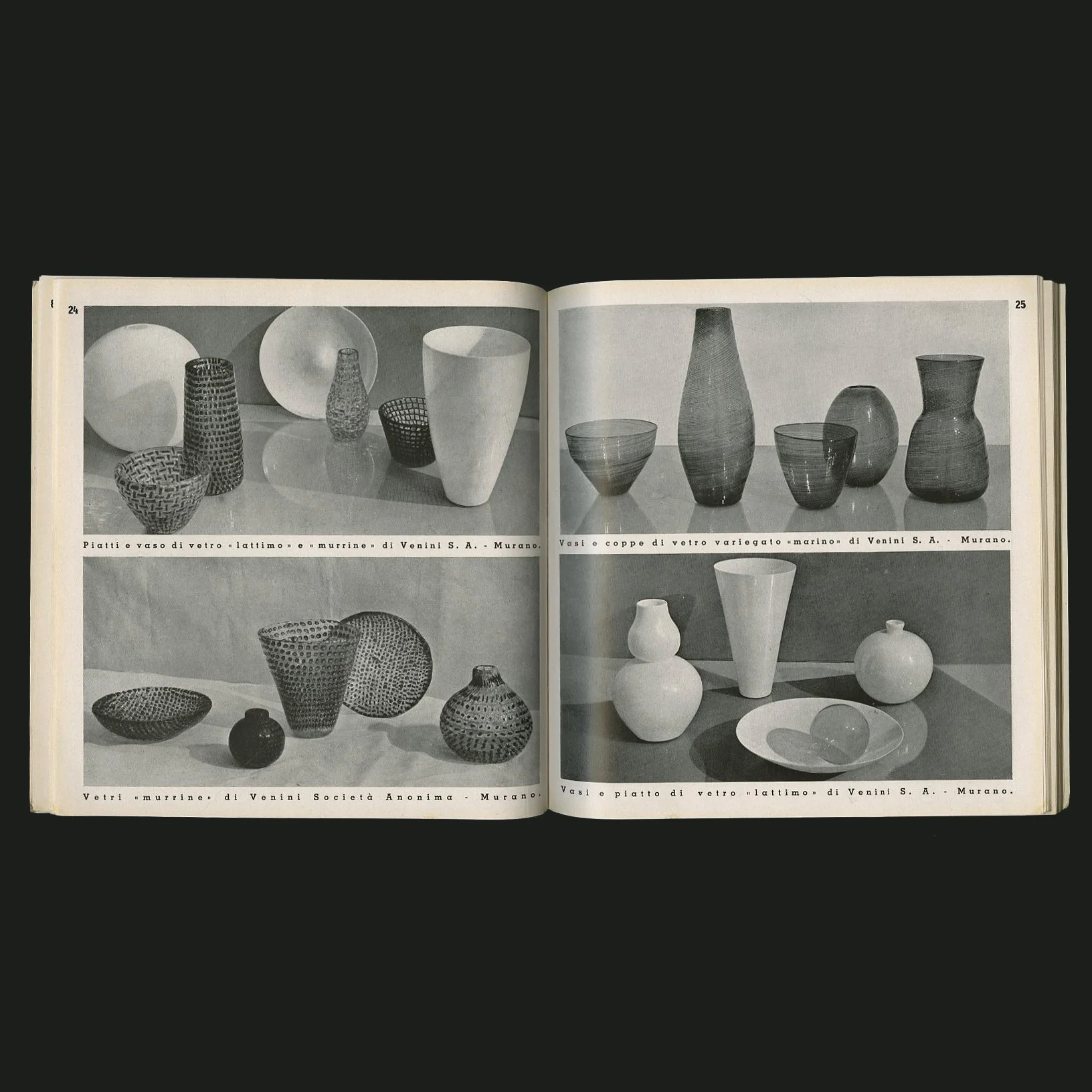 24

Piatti e vaso di vetro «lattimo» e «murrine» di Venini S. A. - Murano.

Vetri «murrine» di Venini Società Anonima - Murano.

25

Vasi e coppe di vetro variegato «marino» di Venini S. A. - Murano.

Vasi e piatto di vetro «lattimo» di Venini S. A. - Murano.